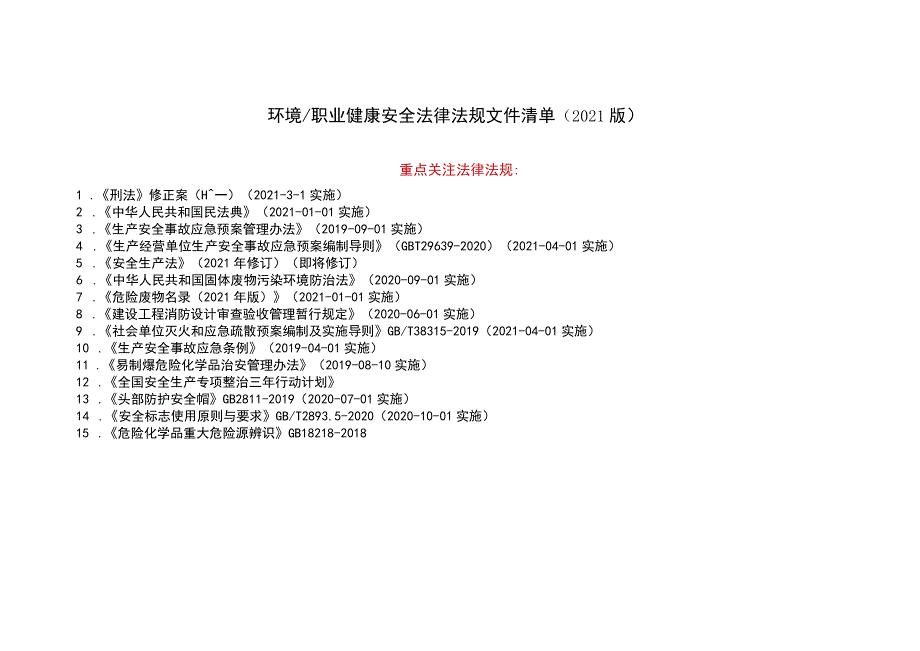 环境/职业健康安全法律法规文件清单（2021版）

重点关注法律法规:

1.《刑法》修正案（H^一）（2021-3-1实施）
2.《中华人民共和国民法典》（2021-01-01实施）
3.《生产安全事故应急预案管理办法》（2019-09-01实施）
4.《生产经营单位生产安全事故应急预案编制导则》（GBT29639-2020）（2021-04-01实施）
5.《安全生产法》（2021年修订）（即将修订）
6.《中华人民共和国固体废物污染环境防治法》（2020-09-01实施）
7.《危险废物名录（2021年版）》（2021-01-01实施）
8.《建设工程消防设计审查验收管理暂行规定》（2020-06-01实施）
9.《社会单位灭火和应急疏散预案编制及实施导则》GB/T38315-2019（2021-04-01实施）
10.《生产安全事故应急条例》（2019-04-01实施）
11.《易制爆危险化学品治安管理办法》（2019-08-10实施）
12.《全国安全生产专项整治三年行动计划》
13.《头部防护安全帽》GB2811-2019（2020-07-01实施）
14.《安全标志使用原则与要求》GB/T2893.5-2020（2020-10-01实施）
15.《危险化学品重大危险源辨识》GB18218-2018